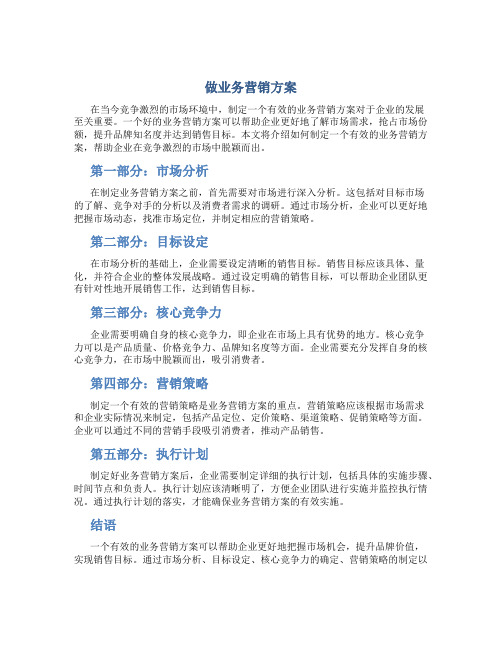 做业务营销方案

在当今竞争激烈的市场环境中，制定一个有效的业务营销方案对于企业的发展至关重要。一个好的业务营销方案可以帮助企业更好地了解市场需求，抢占市场份额，提升品牌知名度并达到销售目标。本文将介绍如何制定一个有效的业务营销方案，帮助企业在竞争激烈的市场中脱颖而出。

第一部分：市场分析

在制定业务营销方案之前，首先需要对市场进行深入分析。这包括对目标市场的了解、竞争对手的分析以及消费者需求的调研。通过市场分析，企业可以更好地把握市场动态，找准市场定位，并制定相应的营销策略。

第二部分：目标设定

在市场分析的基础上，企业需要设定清晰的销售目标。销售目标应该具体、量化，并符合企业的整体发展战略。通过设定明确的销售目标，可以帮助企业团队更有针对性地开展销售工作，达到销售目标。

第三部分：核心竞争力

企业需要明确自身的核心竞争力，即企业在市场上具有优势的地方。核心竞争力可以是产品质量、价格竞争力、品牌知名度等方面。企业需要充分发挥自身的核心竞争力，在市场中脱颖而出，吸引消费者。

第四部分：营销策略

制定一个有效的营销策略是业务营销方案的重点。营销策略应该根据市场需求和企业实际情况来制定，包括产品定位、定价策略、渠道策略、促销策略等方面。企业可以通过不同的营销手段吸引消费者，推动产品销售。

第五部分：执行计划

制定好业务营销方案后，企业需要制定详细的执行计划，包括具体的实施步骤、时间节点和负责人。执行计划应该清晰明了，方便企业团队进行实施并监控执行情况。通过执行计划的落实，才能确保业务营销方案的有效实施。

结语

一个有效的业务营销方案可以帮助企业更好地把握市场机会，提升品牌价值，实现销售目标。通过市场分析、目标设定、核心竞争力的确定、营销策略的制定以